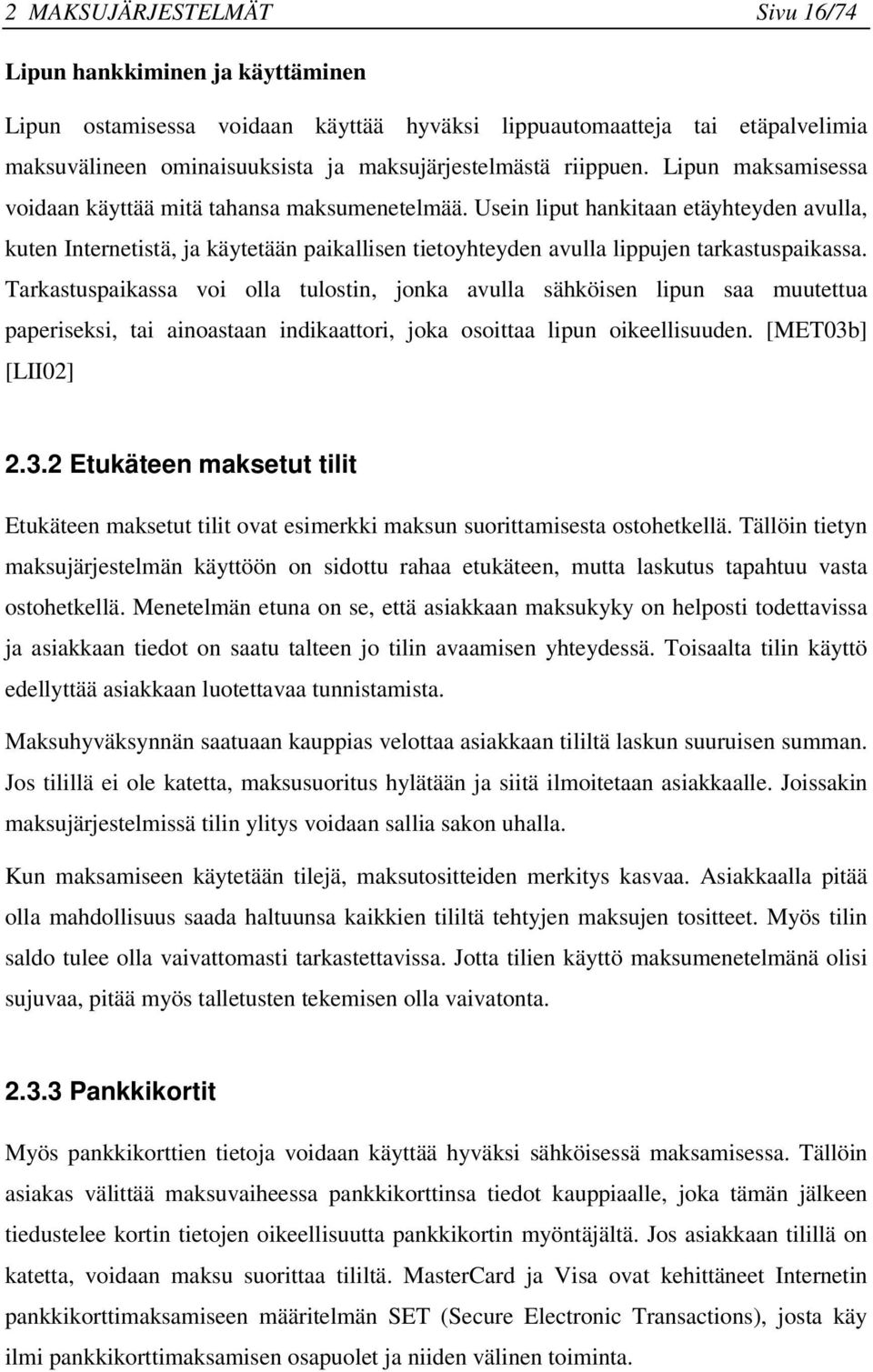 2 MAKSUJÄRJESTELMÄT Sivu 16/74

Lipun hankkiminen ja käyttäminen

Lipun ostamisessa voidaan käyttää hyväksi lippuautomaatteja tai etäpalvelimia maksuvälineen ominaisuuksista ja maksujärjestelmästä riippuen. Lipun maksamisessa voidaan käyttää mitä tahansa maksumenetelmää. Usein liput hankitaan etäyhteyden avulla, kuten Internetistä, ja käytetään paikallisen tietoyhteyden avulla lippujen tarkastuspaikassa. Tarkastuspaikassa voi olla tulostin, jonka avulla sähköisen lipun saa muutettua paperiseksi, tai ainoastaan indikaattori, joka osoittaa lipun oikeellisuuden. [MET03b] [LII02]

2.3.2 Etukäteen maksetut tilit

Etukäteen maksetut tilit ovat esimerkki maksun suorittamisesta ostohetkellä. Tällöin tietyn maksujärjestelmän käyttöön on sidottu rahaa etukäteen, mutta laskutus tapahtuu vasta ostohetkellä. Menetelmän etuna on se, että asiakkaan maksukyky on helposti todettavissa ja asiakkaan tiedot on saatu talteen jo tilin avaamisen yhteydessä. Toisaalta tilin käyttö edellyttää asiakkaan luotettavaa tunnistamista.

Maksuhyväksynnän saatuaan kauppias velottaa asiakkaan tililtä laskun suuruisen summan. Jos tilillä ei ole katetta, maksusuoritus hylätään ja siitä ilmoitetaan asiakkaalle. Joissakin maksujärjestelmissä tilin ylitys voidaan sallia sakon uhalla.

Kun maksamiseen käytetään tilejä, maksutositteiden merkitys kasvaa. Asiakkaalla pitää olla mahdollisuus saada haltuunsa kaikkien tililtä tehtyjen maksujen tositteet. Myös tilin saldo tulee olla vaivattomasti tarkastettavissa. Jotta tilien käyttö maksumenetelmänä olisi sujuvaa, pitää myös talletusten tekemisen olla vaivatonta.

2.3.3 Pankkikortit

Myös pankkikorttien tietoja voidaan käyttää hyväksi sähköisessä maksamisessa. Tällöin asiakas välittää maksuvaiheessa pankkikorttinsa tiedot kauppiaalle, joka tämän jälkeen tiedustelee kortin tietojen oikeellisuutta pankkikortin myöntäjältä. Jos asiakkaan tilillä on katetta, voidaan maksu suorittaa tililtä. MasterCard ja Visa ovat kehittäneet Internetin pankkikorttimaksamiseen määritelmän SET (Secure Electronic Transactions), josta käy ilmi pankkikorttimaksamisen osapuolet ja niiden välinen toiminta.